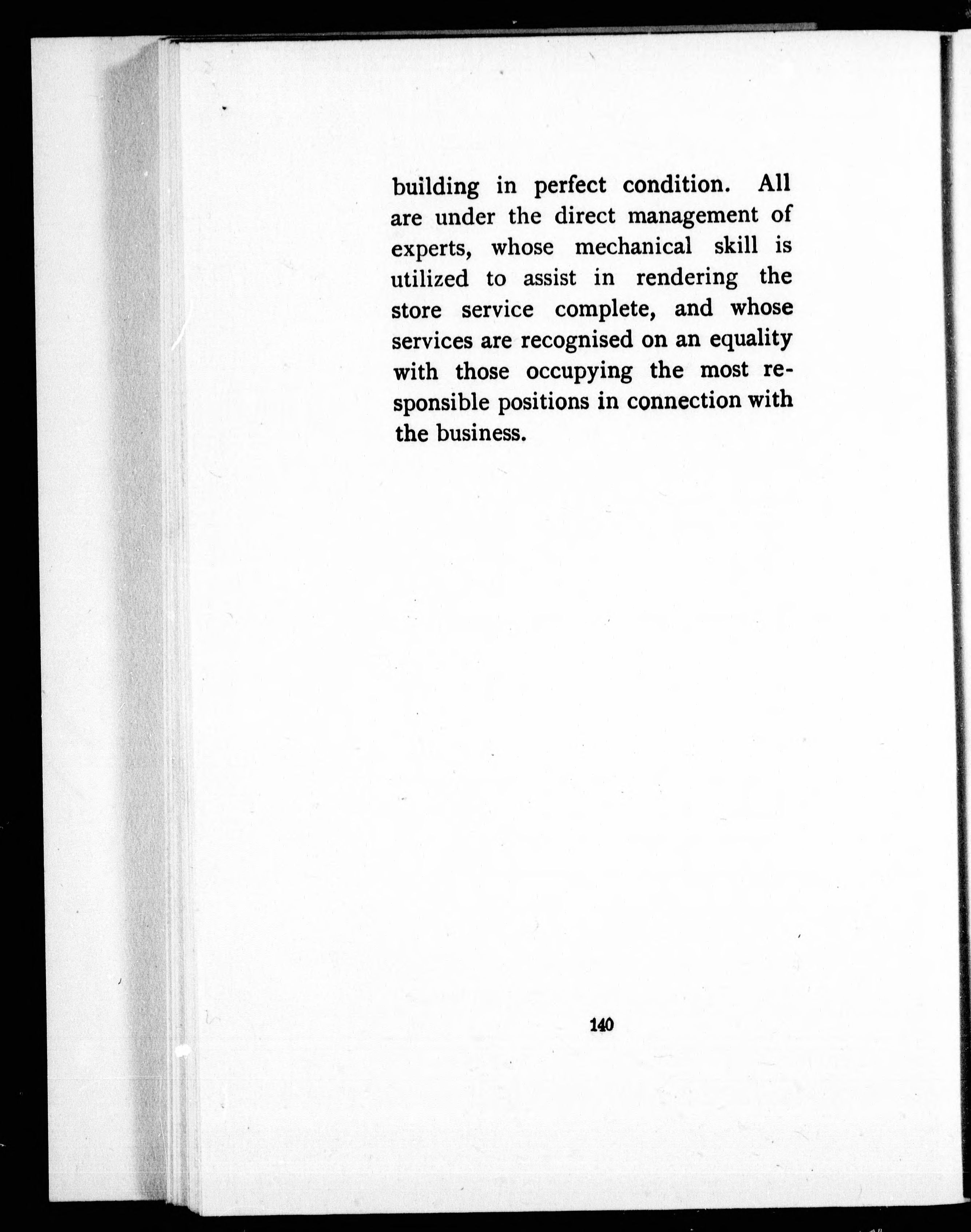 building in perfect condition. All are under the direct management of experts, whose mechanical skill is utilized to assist in rendering the store service complete, and whose services are recognised on an equality with those occupying the most responsible positions in connection with the business.

140